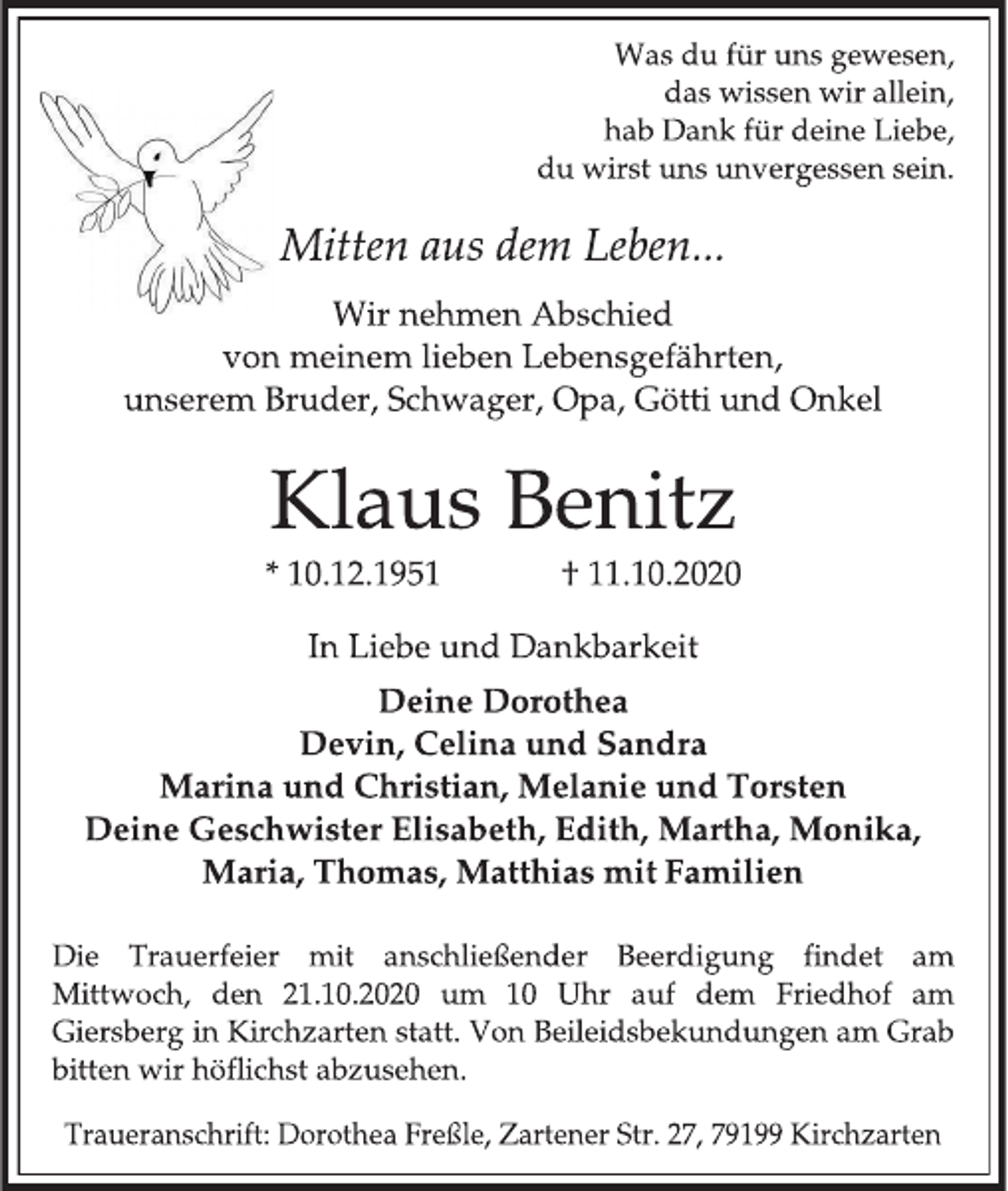 Was du für uns gewesen,
das wissen wir allein,
hab Dank für deine Liebe,
du wirst uns unvergessen sein.

Mitten aus dem Leben...

Wir nehmen Abschied
von meinem lieben Lebensgefährten,
unserem Bruder, Schwager, Opa, Götti und Onkel

Klaus Benitz

* 10.12.1951 † 11.10.2020

In Liebe und Dankbarkeit

Deine Dorothea
Devin, Celina und Sandra
Marina und Christian, Melanie und Torsten
Deine Geschwister Elisabeth, Edith, Martha, Monika,
Maria, Thomas, Matthias mit Familien

Die Trauerfeier mit anschließender Beerdigung findet am Mittwoch, den 21.10.2020 um 10 Uhr auf dem Friedhof am Giersberg in Kirchzarten statt. Von Beileidsbekundungen am Grab bitten wir höflichst abzusehen.

Traueranschrift: Dorothea Freßle, Zartener Str. 27, 79199 Kirchzarten